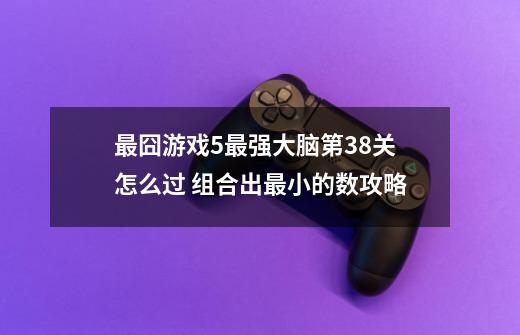 最囧游戏5最强大脑第38关怎么过 组合出最小的数攻略